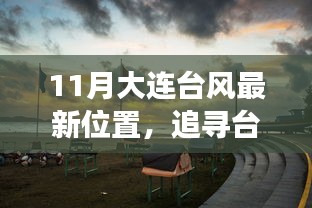 11月大连台风最新位置，追寻台